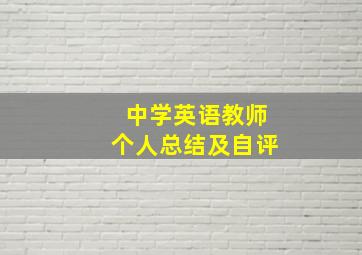 中学英语教师
个人总结及自评